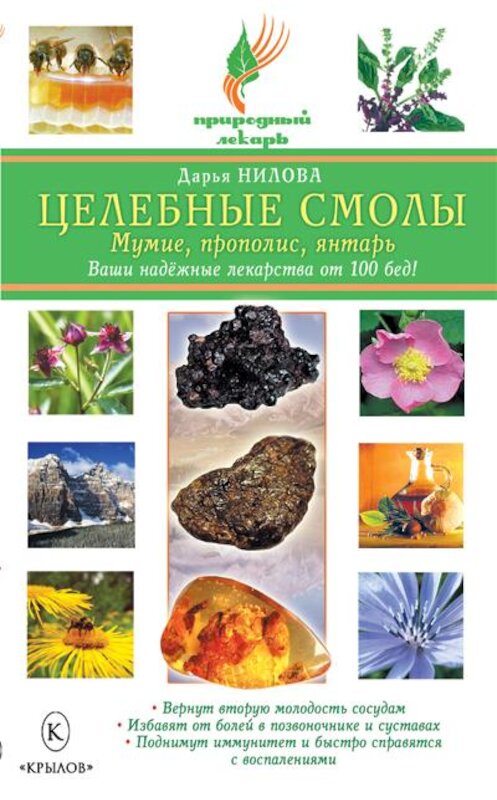 природный лекарь

Дарья НИЛОВА

ЦЕЛЕБНЫЕ СМОЛЫ

Мумие, прополис, янтарь

Ваши надёжные лекарства от 100 бед!

• Вернут вторую молодость сосудам
• Избавят от болей в позвоночнике и суставах
• Поднимут иммунитет и быстро справятся с воспалениями

К
«КРЫЛОВ»